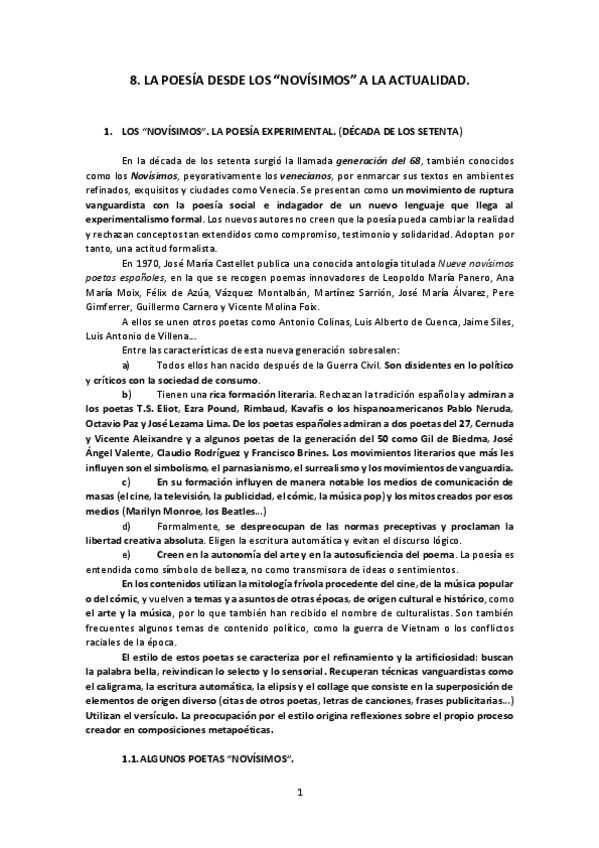 8. LA POESÍA DESDE LOS "NOVÍSIMOS" A LA ACTUALIDAD.

1. LOS "NOVÍSIMOS". LA POESÍA EXPERIMENTAL. (DÉCADA DE LOS SETENTA)

En la década de los setenta surgió la llamada generación del 68, también conocidos como los Novísimos, peyorativamente los venecianos, por enmarcar sus textos en ambientes refinados, exquisitos y ciudades como Venecia. Se presentan como un movimiento de ruptura vanguardista con la poesía social e indagador de un nuevo lenguaje que llega al experimentalismo formal. Los nuevos autores no creen que la poesía pueda cambiar la realidad y rechazan conceptos tan extendidos como compromiso, testimonio y solidaridad. Adoptan por tanto, una actitud formalista.

En 1970, José María Castellet publica una conocida antología titulada Nueve novísimos poetas españoles, en la que se recogen poemas innovadores de Leopoldo María Panero, Ana María Moix, Félix de Azúa, Vázquez Montalbán, Martínez Sarrión, José María Álvarez, Pere Gimferrer, Guillermo Carnero y Vicente Molina Foix.

A ellos se unen otros poetas como Antonio Colinas, Luis Alberto de Cuenca, Jaime Siles, Luis Antonio de Villena...

Entre las características de esta nueva generación sobresalen:

a) Todos ellos han nacido después de la Guerra Civil. Son disidentes en lo político y críticos con la sociedad de consumo.

b) Tienen una rica formación literaria. Rechazan la tradición española y admiran a los poetas T.S. Eliot, Ezra Pound, Rimbaud, Kavafis o los hispanoamericanos Pablo Neruda, Octavio Paz y José Lezama Lima. De los poetas españoles admiran a dos poetas del 27, Cernuda y Vicente Aleixandre y a algunos poetas de la generación del 50 como Gil de Biedma, José Ángel Valente, Claudio Rodríguez y Francisco Brines. Los movimientos literarios que más les influyen son el simbolismo, el parnasianismo, el surrealismo y los movimientos de vanguardia.

c) En su formación influyen de manera notable los medios de comunicación de masas (el cine, la televisión, la publicidad, el cómic, la música pop) y los mitos creados por esos medios (Marilyn Monroe, los Beatles...)

d) Formalmente, se despreocupan de las normas preceptivas y proclaman la libertad creativa absoluta. Eligen la escritura automática y evitan el discurso lógico.

e) Creen en la autonomía del arte y en la autosuficiencia del poema. La poesía es entendida como símbolo de belleza, no como transmisora de ideas o sentimientos.

En los contenidos utilizan la mitología frívola procedente del cine, de la música popular o del cómic, y vuelven a temas y a asuntos de otras épocas, de origen cultural e histórico, como el arte y la música, por lo que también han recibido el nombre de culturalistas. Son también frecuentes algunos temas de contenido político, como la guerra de Vietnam o los conflictos raciales de la época.

El estilo de estos poetas se caracteriza por el refinamiento y la artificiosidad: buscan la palabra bella, reivindican lo selecto y lo sensorial. Recuperan técnicas vanguardistas como el caligrama, la escritura automática, la elipsis y el collage que consiste en la superposición de elementos de origen diverso (citas de otros poetas, letras de canciones, frases publicitarias...) Utilizan el versículo. La preocupación por el estilo origina reflexiones sobre el propio proceso creador en composiciones metapoéticas.

1.1. ALGUNOS POETAS "NOVÍSIMOS".

1